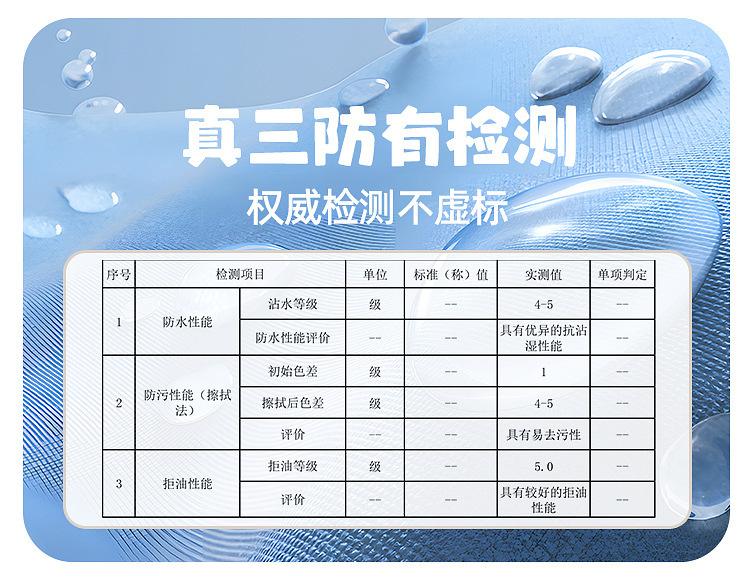 真三防有检测

权威检测不虚标

| 序号 | 检测项目 | | 单位 | 标准（称）值 | 实测值 | 单项判定 |
|---|---|---|---|---|---|---|
| 1 | 防水性能 | 沾水等级 | 级 | -- | 4-5 | -- |
| | | 防水性能评价 | -- | -- | 具有优异的抗沾湿性能 | -- |
| 2 | 防污性能（擦拭法） | 初始色差 | 级 | -- | 1 | -- |
| | | 擦拭后色差 | 级 | -- | 4-5 | -- |
| | | 评价 | -- | -- | 具有易去污性 | -- |
| 3 | 拒油性能 | 拒油等级 | 级 | -- | 5.0 | -- |
| | | 评价 | -- | -- | 具有较好的拒油性能 | -- |